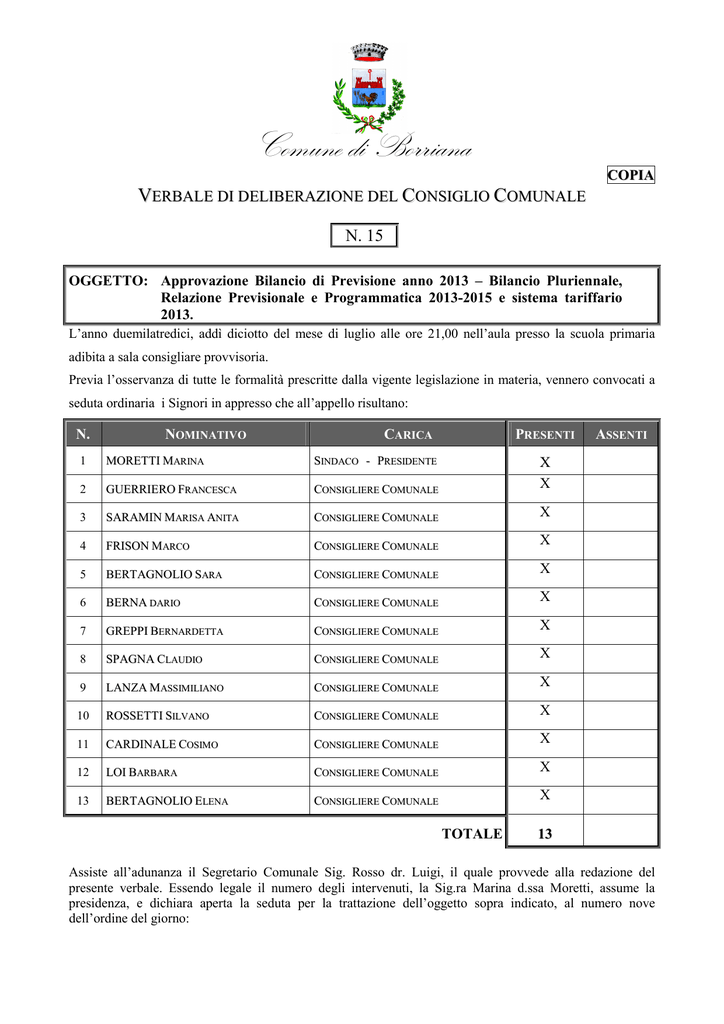 Comune di Borriana

COPIA

VERBALE DI DELIBERAZIONE DEL CONSIGLIO COMUNALE

N. 15

OGGETTO: Approvazione Bilancio di Previsione anno 2013 – Bilancio Pluriennale, Relazione Previsionale e Programmatica 2013-2015 e sistema tariffario 2013.

L'anno duemilatredici, addì diciotto del mese di luglio alle ore 21,00 nell'aula presso la scuola primaria adibita a sala consigliare provvisoria.

Previa l'osservanza di tutte le formalità prescritte dalla vigente legislazione in materia, vennero convocati a seduta ordinaria i Signori in appresso che all'appello risultano:

| N. | NOMINATIVO | CARICA | PRESENTI | ASSENTI |
|---|---|---|---|---|
| 1 | MORETTI MARINA | SINDACO - PRESIDENTE | X | |
| 2 | GUERRIERO FRANCESCA | CONSIGLIERE COMUNALE | X | |
| 3 | SARAMIN MARISA ANITA | CONSIGLIERE COMUNALE | X | |
| 4 | FRISON MARCO | CONSIGLIERE COMUNALE | X | |
| 5 | BERTAGNOLIO SARA | CONSIGLIERE COMUNALE | X | |
| 6 | BERNA DARIO | CONSIGLIERE COMUNALE | X | |
| 7 | GREPPI BERNARDETTA | CONSIGLIERE COMUNALE | X | |
| 8 | SPAGNA CLAUDIO | CONSIGLIERE COMUNALE | X | |
| 9 | LANZA MASSIMILIANO | CONSIGLIERE COMUNALE | X | |
| 10 | ROSSETTI SILVANO | CONSIGLIERE COMUNALE | X | |
| 11 | CARDINALE COSIMO | CONSIGLIERE COMUNALE | X | |
| 12 | LOI BARBARA | CONSIGLIERE COMUNALE | X | |
| 13 | BERTAGNOLIO ELENA | CONSIGLIERE COMUNALE | X | |
| | | TOTALE | 13 | |

Assiste all'adunanza il Segretario Comunale Sig. Rosso dr. Luigi, il quale provvede alla redazione del presente verbale. Essendo legale il numero degli intervenuti, la Sig.ra Marina d.ssa Moretti, assume la presidenza, e dichiara aperta la seduta per la trattazione dell'oggetto sopra indicato, al numero nove dell'ordine del giorno: